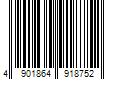 4 901864 918752